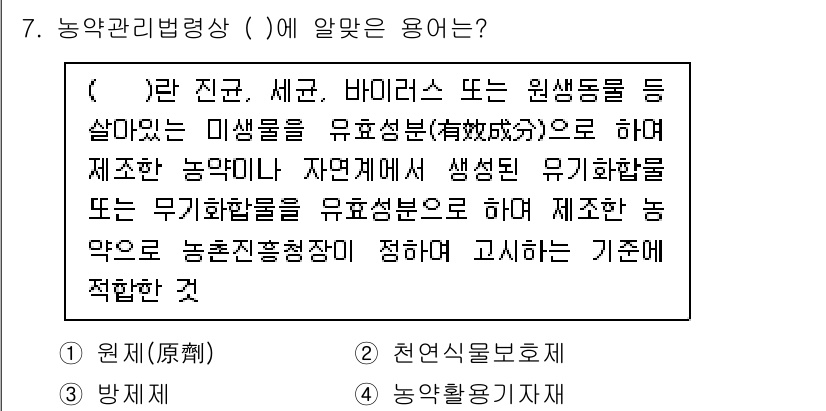 7. 농약관리법령상 ( )에 알맞은 용어는?

( )란 진균, 세균, 바이러스 또는 원생동물 등 살아있는 미생물을 유효성분(有效成分)으로 하여 제조한 농약이나 자연계에서 생성된 유기화합물 또는 무기화합물을 유효성분으로 하여 제조한 농약으로 농촌진흥청장이 정하여 고시하는 기준에 적합한 것

① 원제(原劑)
② 천연식물보호제
③ 방제제
④ 농약활용기자재